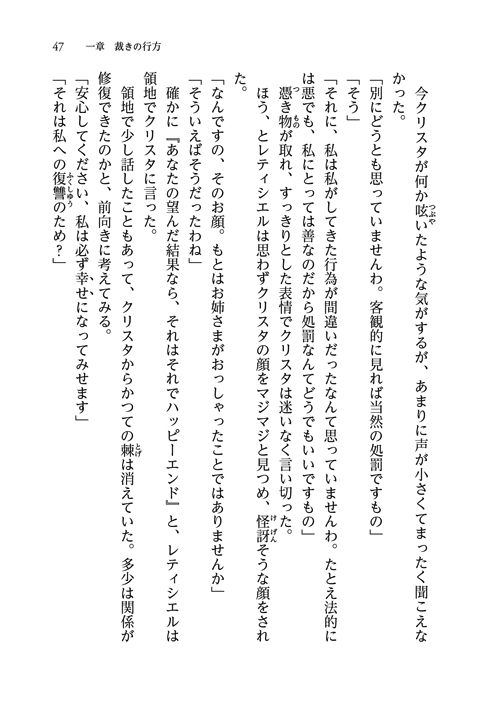 47　一章　裁きの行方

今クリスタが何か呟いたような気がするが、あまりに声が小さくてまったく聞こえなかった。

「別にどうとも思っていませんわ。客観的に見れば当然の処罰ですもの」

「そう」

「それに、私は私がしてきた行為が間違いだったなんて思っていませんわ。たとえ法的には悪でも、私にとっては善なのだから処罰なんてどうでもいいですもの」

憑き物が取れ、すっきりとした表情でクリスタは迷いなく言い切った。

ほう、とレティシエルは思わずクリスタの顔をマジマジと見つめ、怪訝そうな顔をされた。

「なんですの、そのお顔。もとはお姉さまがおっしゃったことではありませんか」

「そういえばそうだったわね」

確かに『あなたの望んだ結果なら、それはそれでハッピーエンド』と、レティシエルは領地でクリスタに言った。

領地で少し話したこともあって、クリスタからかつての棘は消えていた。多少は関係が修復できたのかと、前向きに考えてみる。

「安心してください、私は必ず幸せになってみせます」

「それは私への復讐のため？」